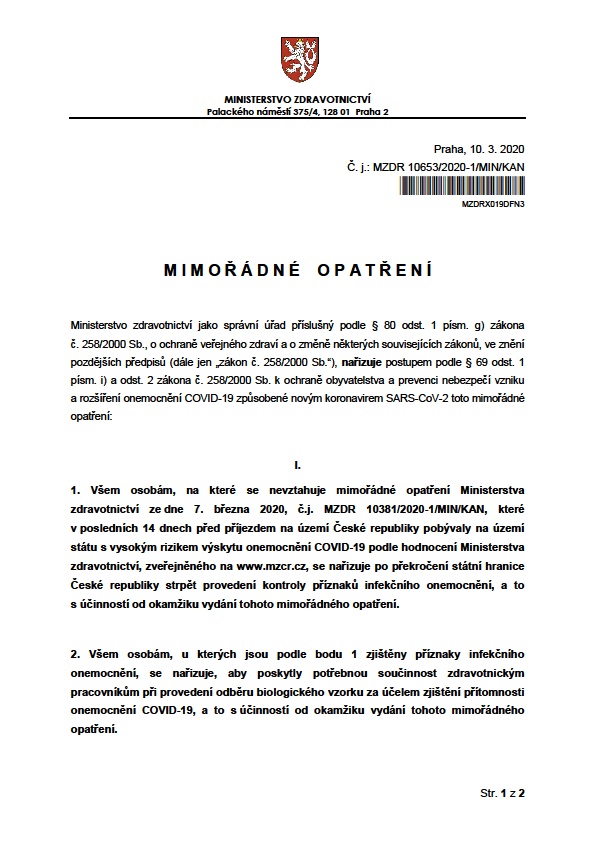 MINISTERSTVO ZDRAVOTNICTVÍ
Palackého náměstí 375/4, 128 01 Praha 2

Praha, 10. 3. 2020
Č. j.: MZDR 10653/2020-1/MIN/KAN

MZDRX019DFN3

MIMOŘÁDNÉ OPATŘENÍ

Ministerstvo zdravotnictví jako správní úřad příslušný podle § 80 odst. 1 písm. g) zákona č. 258/2000 Sb., o ochraně veřejného zdraví a o změně některých souvisejících zákonů, ve znění pozdějších předpisů (dále jen „zákon č. 258/2000 Sb.“), nařizuje postupem podle § 69 odst. 1 písm. i) a odst. 2 zákona č. 258/2000 Sb. k ochraně obyvatelstva a prevenci nebezpečí vzniku a rozšíření onemocnění COVID-19 způsobené novým koronavirem SARS-CoV-2 toto mimořádné opatření:

I.

1. Všem osobám, na které se nevztahuje mimořádné opatření Ministerstva zdravotnictví ze dne 7. března 2020, č.j. MZDR 10381/2020-1/MIN/KAN, které v posledních 14 dnech před příjezdem na území České republiky pobývaly na území státu s vysokým rizikem výskytu onemocnění COVID-19 podle hodnocení Ministerstva zdravotnictví, zveřejněného na www.mzcr.cz, se nařizuje po překročení státní hranice České republiky strpět provedení kontroly příznaků infekčního onemocnění, a to s účinností od okamžiku vydání tohoto mimořádného opatření.

2. Všem osobám, u kterých jsou podle bodu 1 zjištěny příznaky infekčního onemocnění, se nařizuje, aby poskytly potřebnou součinnost zdravotnickým pracovníkům při provedení odběru biologického vzorku za účelem zjištění přítomnosti onemocnění COVID-19, a to s účinností od okamžiku vydání tohoto mimořádného opatření.

Str. 1 z 2